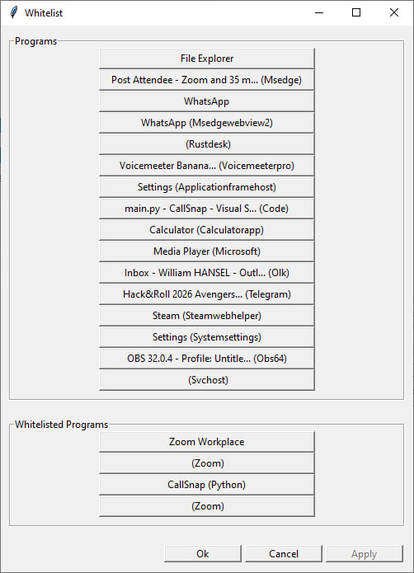 Whitelist

Programs

File Explorer

Post Attendee - Zoom and 35 m... (Msedge)

WhatsApp

WhatsApp (Msedgewebview2)

(Rustdesk)

Voicemeeter Banana... (Voicemeeterpro)

Settings (Applicationframehost)

main.py - CallSnap - Visual S... (Code)

Calculator (Calculatorapp)

Media Player (Microsoft)

Inbox - William HANSEL - Outl... (Olk)

Hack&Roll 2026 Avengers... (Telegram)

Steam (Steamwebhelper)

Settings (Systemsettings)

OBS 32.0.4 - Profile: Untitle... (Obs64)

(Svchost)

Whitelisted Programs

Zoom Workplace

(Zoom)

CallSnap (Python)

(Zoom)

Ok

Cancel

Apply